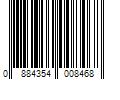 0 884354 008468